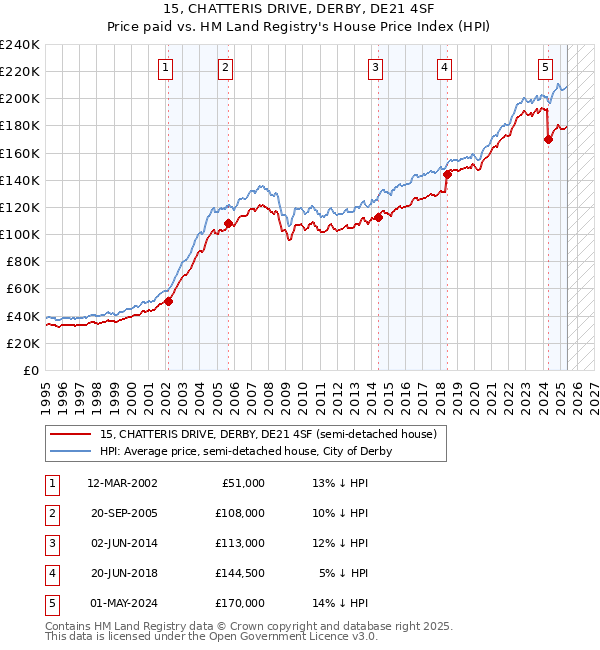 15, CHATTERIS DRIVE, DERBY, DE21 4SF
Price paid vs. HM Land Registry's House Price Index (HPI)

£240K
£220K
£200K
£180K
£160K
£140K
£120K
£100K
£80K
£60K
£40K
£20K
£0

1 2 3 4 5

1995 1996 1997 1998 1999 2000 2001 2002 2003 2004 2005 2006 2007 2008 2009 2010 2011 2012 2013 2014 2015 2016 2017 2018 2019 2020 2021 2022 2023 2024 2025 2026 2027

15, CHATTERIS DRIVE, DERBY, DE21 4SF (semi-detached house)
HPI: Average price, semi-detached house, City of Derby

| 1 | 12-MAR-2002 | £51,000 | 13% ↓ HPI |
|---|---|---|---|
| 2 | 20-SEP-2005 | £108,000 | 10% ↓ HPI |
| 3 | 02-JUN-2014 | £113,000 | 12% ↓ HPI |
| 4 | 20-JUN-2018 | £144,500 | 5% ↓ HPI |
| 5 | 01-MAY-2024 | £170,000 | 14% ↓ HPI |

Contains HM Land Registry data © Crown copyright and database right 2025.
This data is licensed under the Open Government Licence v3.0.